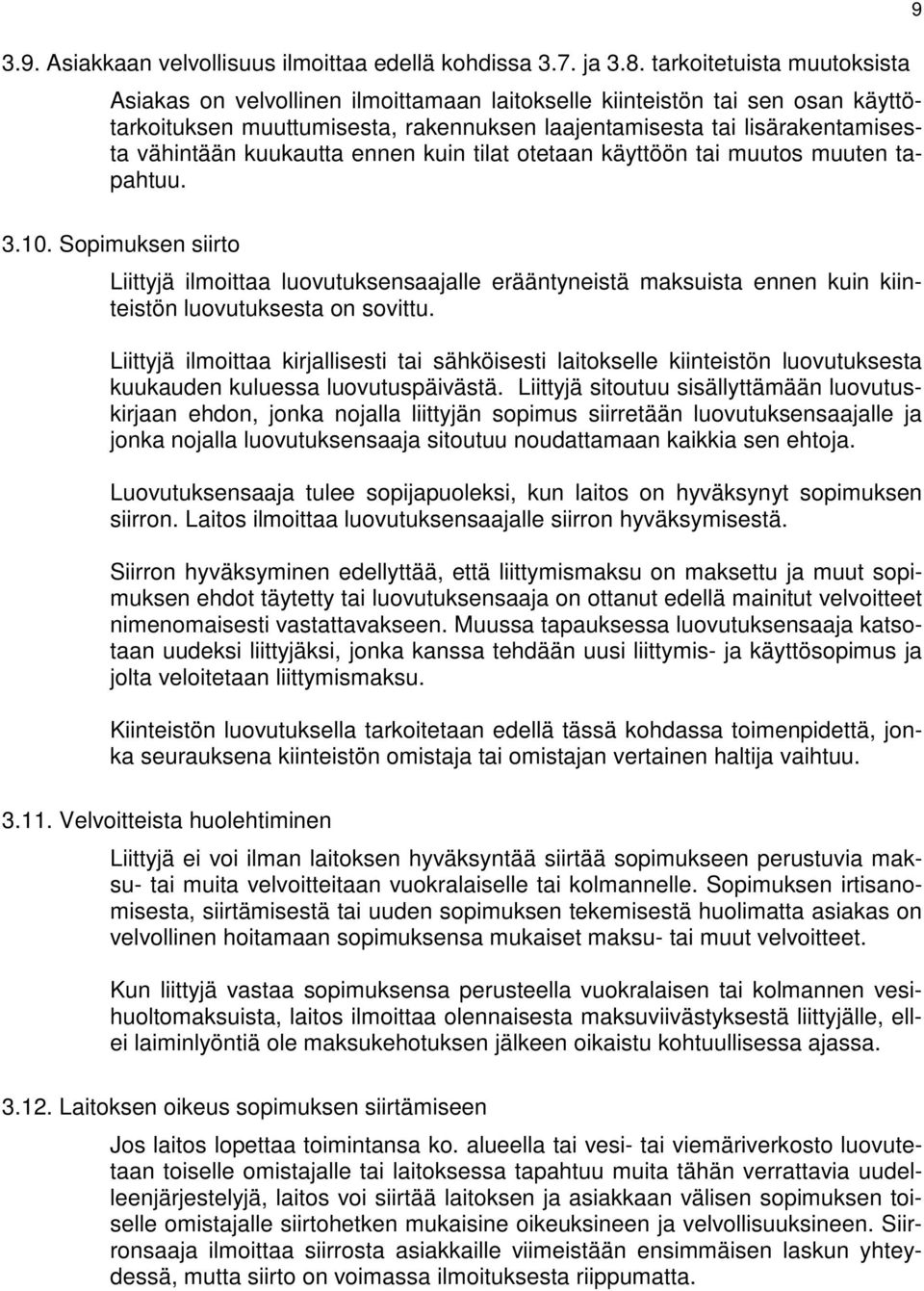 9

3.9. Asiakkaan velvollisuus ilmoittaa edellä kohdissa 3.7. ja 3.8. tarkoitetuista muutoksista

Asiakas on velvollinen ilmoittamaan laitokselle kiinteistön tai sen osan käyttötarkoituksen muuttumisesta, rakennuksen laajentamisesta tai lisärakentamisesta vähintään kuukautta ennen kuin tilat otetaan käyttöön tai muutos muuten tapahtuu.

3.10. Sopimuksen siirto

Liittyjä ilmoittaa luovutuksensaajalle erääntyneistä maksuista ennen kuin kiinteistön luovutuksesta on sovittu.

Liittyjä ilmoittaa kirjallisesti tai sähköisesti laitokselle kiinteistön luovutuksesta kuukauden kuluessa luovutuspäivästä. Liittyjä sitoutuu sisällyttämään luovutuskirjaan ehdon, jonka nojalla liittyjän sopimus siirretään luovutuksensaajalle ja jonka nojalla luovutuksensaaja sitoutuu noudattamaan kaikkia sen ehtoja.

Luovutuksensaaja tulee sopijapuoleksi, kun laitos on hyväksynyt sopimuksen siirron. Laitos ilmoittaa luovutuksensaajalle siirron hyväksymisestä.

Siirron hyväksyminen edellyttää, että liittymismaksu on maksettu ja muut sopimuksen ehdot täytetty tai luovutuksensaaja on ottanut edellä mainitut velvoitteet nimenomaisesti vastattavakseen. Muussa tapauksessa luovutuksensaaja katsotaan uudeksi liittyjäksi, jonka kanssa tehdään uusi liittymis- ja käyttösopimus ja jolta veloitetaan liittymismaksu.

Kiinteistön luovutuksella tarkoitetaan edellä tässä kohdassa toimenpidettä, jonka seurauksena kiinteistön omistaja tai omistajan vertainen haltija vaihtuu.

3.11. Velvoitteista huolehtiminen

Liittyjä ei voi ilman laitoksen hyväksyntää siirtää sopimukseen perustuvia maksu- tai muita velvoitteitaan vuokralaiselle tai kolmannelle. Sopimuksen irtisanomisesta, siirtämisestä tai uuden sopimuksen tekemisestä huolimatta asiakas on velvollinen hoitamaan sopimuksensa mukaiset maksu- tai muut velvoitteet.

Kun liittyjä vastaa sopimuksensa perusteella vuokralaisen tai kolmannen vesihuoltomaksuista, laitos ilmoittaa olennaisesta maksuviivästyksestä liittyjälle, ellei laiminlyöntiä ole maksukehotuksen jälkeen oikaistu kohtuullisessa ajassa.

3.12. Laitoksen oikeus sopimuksen siirtämiseen

Jos laitos lopettaa toimintansa ko. alueella tai vesi- tai viemäriverkosto luovutetaan toiselle omistajalle tai laitoksessa tapahtuu muita tähän verrattavia uudelleenjärjestelyjä, laitos voi siirtää laitoksen ja asiakkaan välisen sopimuksen toiselle omistajalle siirtohetken mukaisine oikeuksineen ja velvollisuuksineen. Siirronsaaja ilmoittaa siirrosta asiakkaille viimeistään ensimmäisen laskun yhteydessä, mutta siirto on voimassa ilmoituksesta riippumatta.